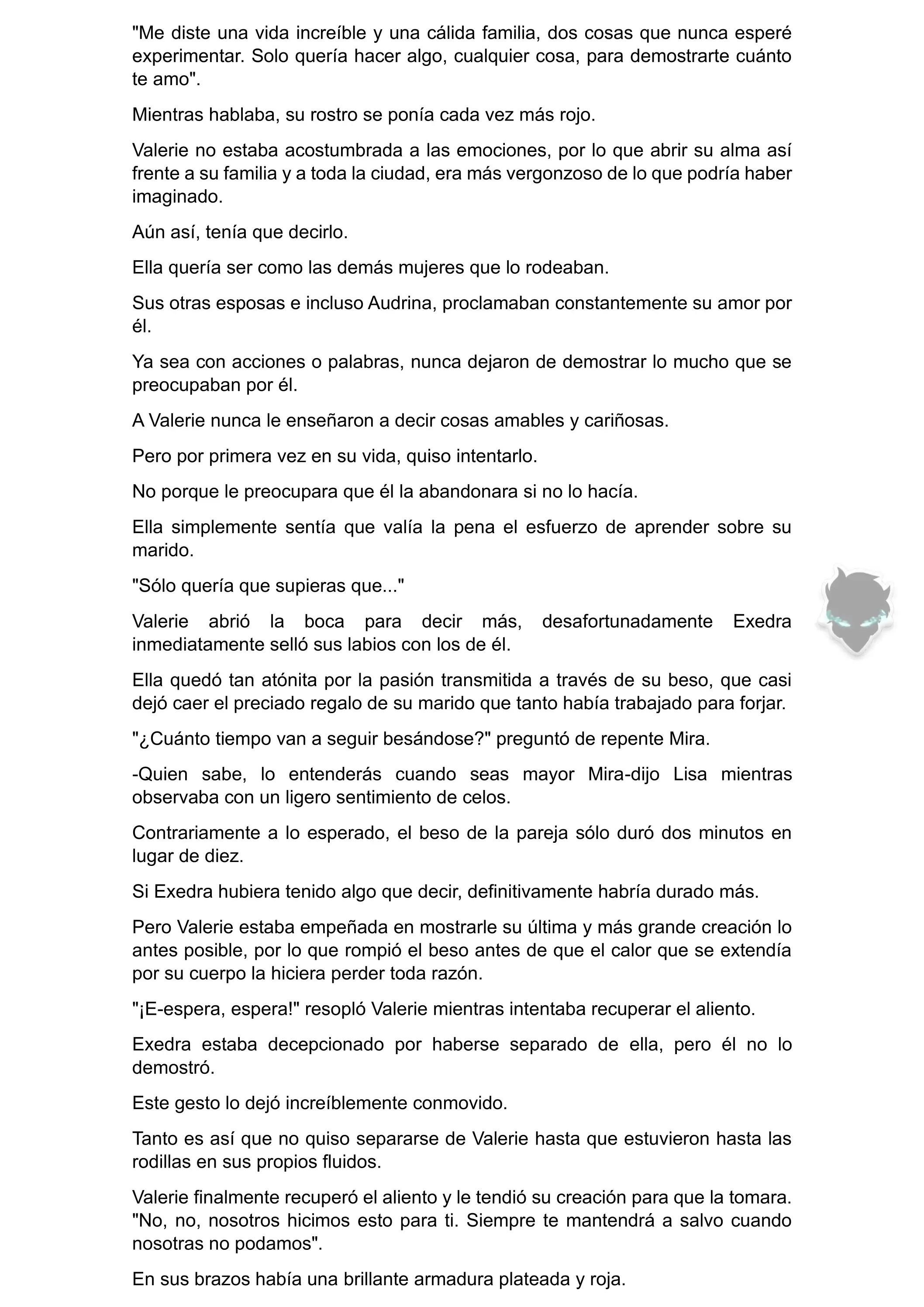 "Me diste una vida increíble y una cálida familia, dos cosas que nunca esperé experimentar. Solo quería hacer algo, cualquier cosa, para demostrarte cuánto te amo".

Mientras hablaba, su rostro se ponía cada vez más rojo.

Valerie no estaba acostumbrada a las emociones, por lo que abrir su alma así frente a su familia y a toda la ciudad, era más vergonzoso de lo que podría haber imaginado.

Aún así, tenía que decirlo.

Ella quería ser como las demás mujeres que lo rodeaban.

Sus otras esposas e incluso Audrina, proclamaban constantemente su amor por él.

Ya sea con acciones o palabras, nunca dejaron de demostrar lo mucho que se preocupaban por él.

A Valerie nunca le enseñaron a decir cosas amables y cariñosas.

Pero por primera vez en su vida, quiso intentarlo.

No porque le preocupara que él la abandonara si no lo hacía.

Ella simplemente sentía que valía la pena el esfuerzo de aprender sobre su marido.

"Sólo quería que supieras que..."

Valerie abrió la boca para decir más, desafortunadamente Exedra inmediatamente selló sus labios con los de él.

Ella quedó tan atónita por la pasión transmitida a través de su beso, que casi dejó caer el preciado regalo de su marido que tanto había trabajado para forjar.

"¿Cuánto tiempo van a seguir besándose?" preguntó de repente Mira.

-Quien sabe, lo entenderás cuando seas mayor Mira-dijo Lisa mientras observaba con un ligero sentimiento de celos.

Contrariamente a lo esperado, el beso de la pareja sólo duró dos minutos en lugar de diez.

Si Exedra hubiera tenido algo que decir, definitivamente habría durado más.

Pero Valerie estaba empeñada en mostrarle su última y más grande creación lo antes posible, por lo que rompió el beso antes de que el calor que se extendía por su cuerpo la hiciera perder toda razón.

"¡E-espera, espera!" resopló Valerie mientras intentaba recuperar el aliento.

Exedra estaba decepcionado por haberse separado de ella, pero él no lo demostró.

Este gesto lo dejó increíblemente conmovido.

Tanto es así que no quiso separarse de Valerie hasta que estuvieron hasta las rodillas en sus propios fluidos.

Valerie finalmente recuperó el aliento y le tendió su creación para que la tomara. "No, no, nosotros hicimos esto para ti. Siempre te mantendrá a salvo cuando nosotras no podamos".

En sus brazos había una brillante armadura plateada y roja.